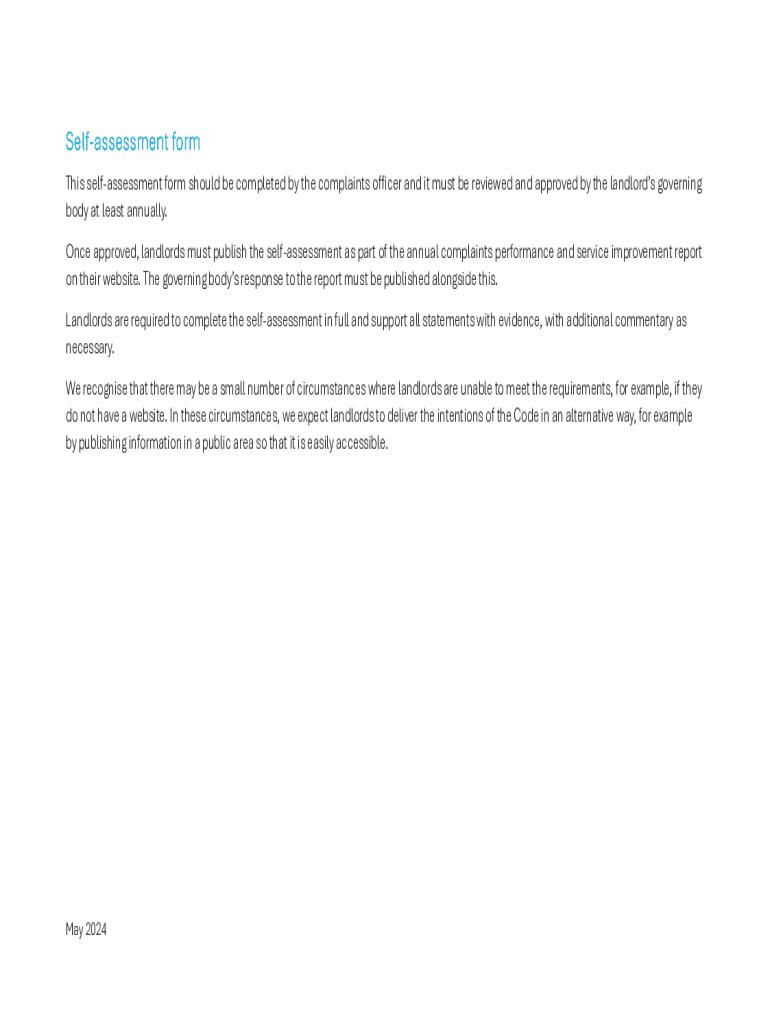 Self-assessment form

This self-assessment form should be completed by the complaints officer and it must be reviewed and approved by the landlord's governing body at least annually.

Once approved, landlords must publish the self-assessment as part of the annual complaints performance and service improvement report on their website. The governing body's response to the report must be published alongside this.

Landlords are required to complete the self-assessment in full and support all statements with evidence, with additional commentary as necessary.

We recognise that there may be a small number of circumstances where landlords are unable to meet the requirements, for example, if they do not have a website. In these circumstances, we expect landlords to deliver the intentions of the Code in an alternative way, for example by publishing information in a public area so that it is easily accessible.

May 2024